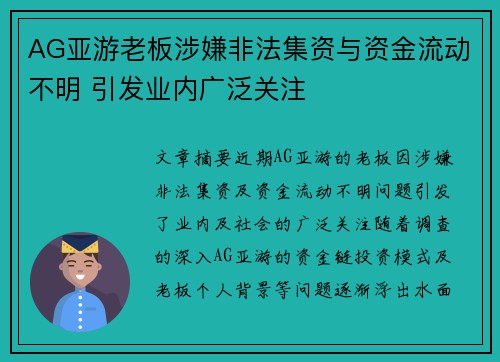 AG亚游老板涉嫌非法集资与资金流动不明 引发业内广泛关注

文章摘要近期AG亚游的老板因涉嫌非法集资及资金流动不明问题引发了业内及社会的广泛关注随着调查的深入AG亚游的资金链投资模式及老板个人背景等问题逐渐浮出水面